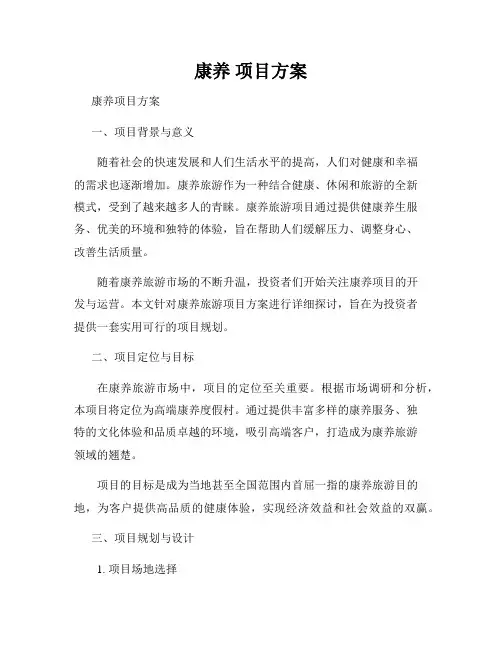 康养 项目方案

康养项目方案

一、项目背景与意义

随着社会的快速发展和人们生活水平的提高，人们对健康和幸福的需求也逐渐增加。康养旅游作为一种结合健康、休闲和旅游的全新模式，受到了越来越多人的青睐。康养旅游项目通过提供健康养生服务、优美的环境和独特的体验，旨在帮助人们缓解压力、调整身心、改善生活质量。

随着康养旅游市场的不断升温，投资者们开始关注康养项目的开发与运营。本文针对康养旅游项目方案进行详细探讨，旨在为投资者提供一套实用可行的项目规划。

二、项目定位与目标

在康养旅游市场中，项目的定位至关重要。根据市场调研和分析，本项目将定位为高端康养度假村。通过提供丰富多样的康养服务、独特的文化体验和品质卓越的环境，吸引高端客户，打造成为康养旅游领域的翘楚。

项目的目标是成为当地甚至全国范围内首屈一指的康养旅游目的地，为客户提供高品质的健康体验，实现经济效益和社会效益的双赢。

三、项目规划与设计

1. 项目场地选择